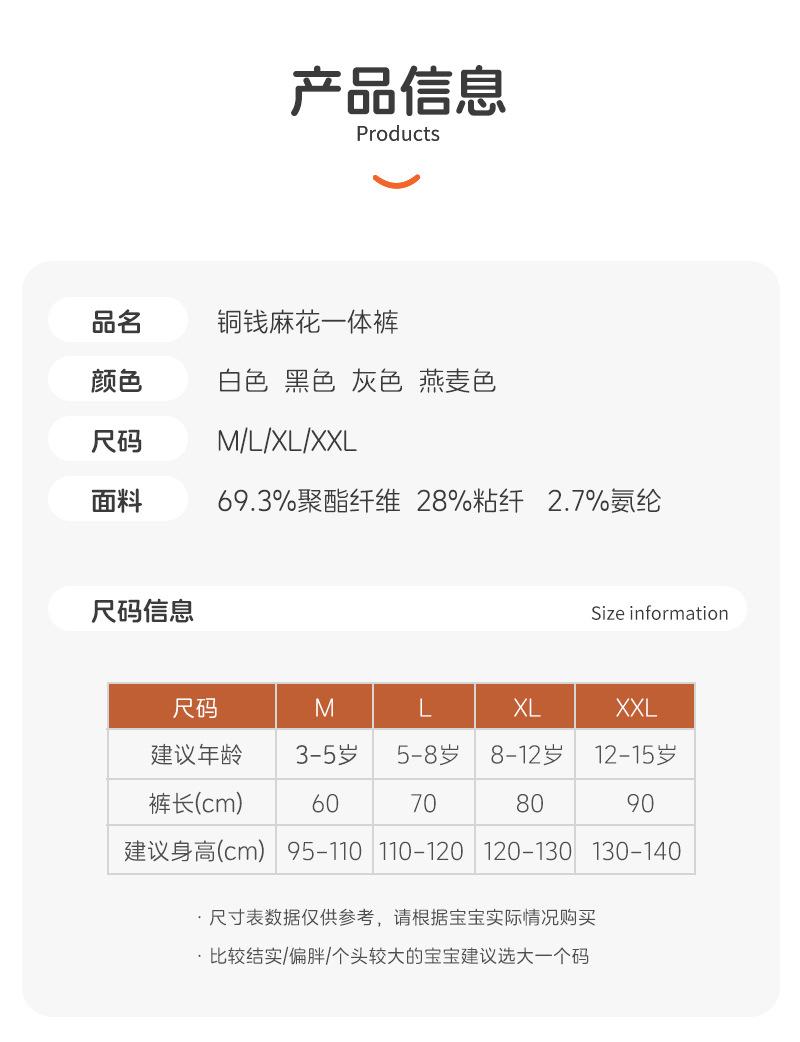 产品信息
Products

品名 铜钱麻花一体裤

颜色 白色 黑色 灰色 燕麦色

尺码 M/L/XL/XXL

面料 69.3%聚酯纤维 28%粘纤 2.7%氨纶

尺码信息 Size information

| 尺码 | M | L | XL | XXL |
|---|---|---|---|---|
| 建议年龄 | 3-5岁 | 5-8岁 | 8-12岁 | 12-15岁 |
| 裤长(cm) | 60 | 70 | 80 | 90 |
| 建议身高(cm) | 95-110 | 110-120 | 120-130 | 130-140 |

· 尺寸表数据仅供参考，请根据宝宝实际情况购买

· 比较结实/偏胖/个头较大的宝宝建议选大一个码